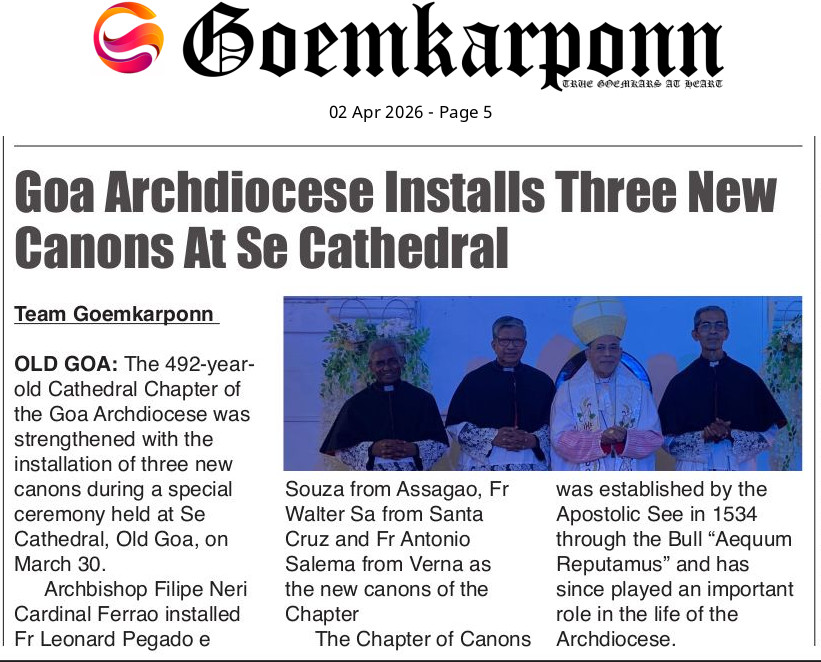 Goemkarponn

TRUE GOEMKARS AT HEART

02 Apr 2026 - Page 5

Goa Archdiocese Installs Three New Canons At Se Cathedral

Team Goemkarponn

OLD GOA: The 492-year-old Cathedral Chapter of the Goa Archdiocese was strengthened with the installation of three new canons during a special ceremony held at Se Cathedral, Old Goa, on March 30.

Archbishop Filipe Neri Cardinal Ferrao installed Fr Leonard Pegado e Souza from Assagao, Fr Walter Sa from Santa Cruz and Fr Antonio Salema from Verna as the new canons of the Chapter

The Chapter of Canons was established by the Apostolic See in 1534 through the Bull "Aequum Reputamus" and has since played an important role in the life of the Archdiocese.